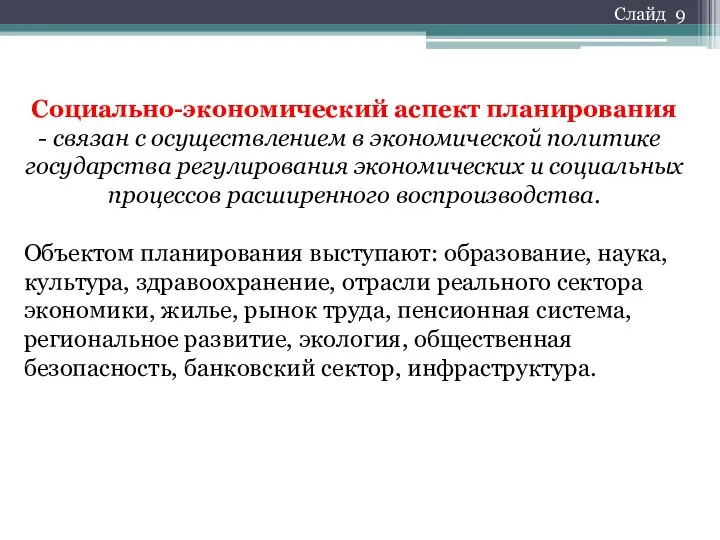 Слайд 9

Социально-экономический аспект планирования - связан с осуществлением в экономической политике государства регулирования экономических и социальных процессов расширенного воспроизводства.

Объектом планирования выступают: образование, наука, культура, здравоохранение, отрасли реального сектора экономики, жилье, рынок труда, пенсионная система, региональное развитие, экология, общественная безопасность, банковский сектор, инфраструктура.